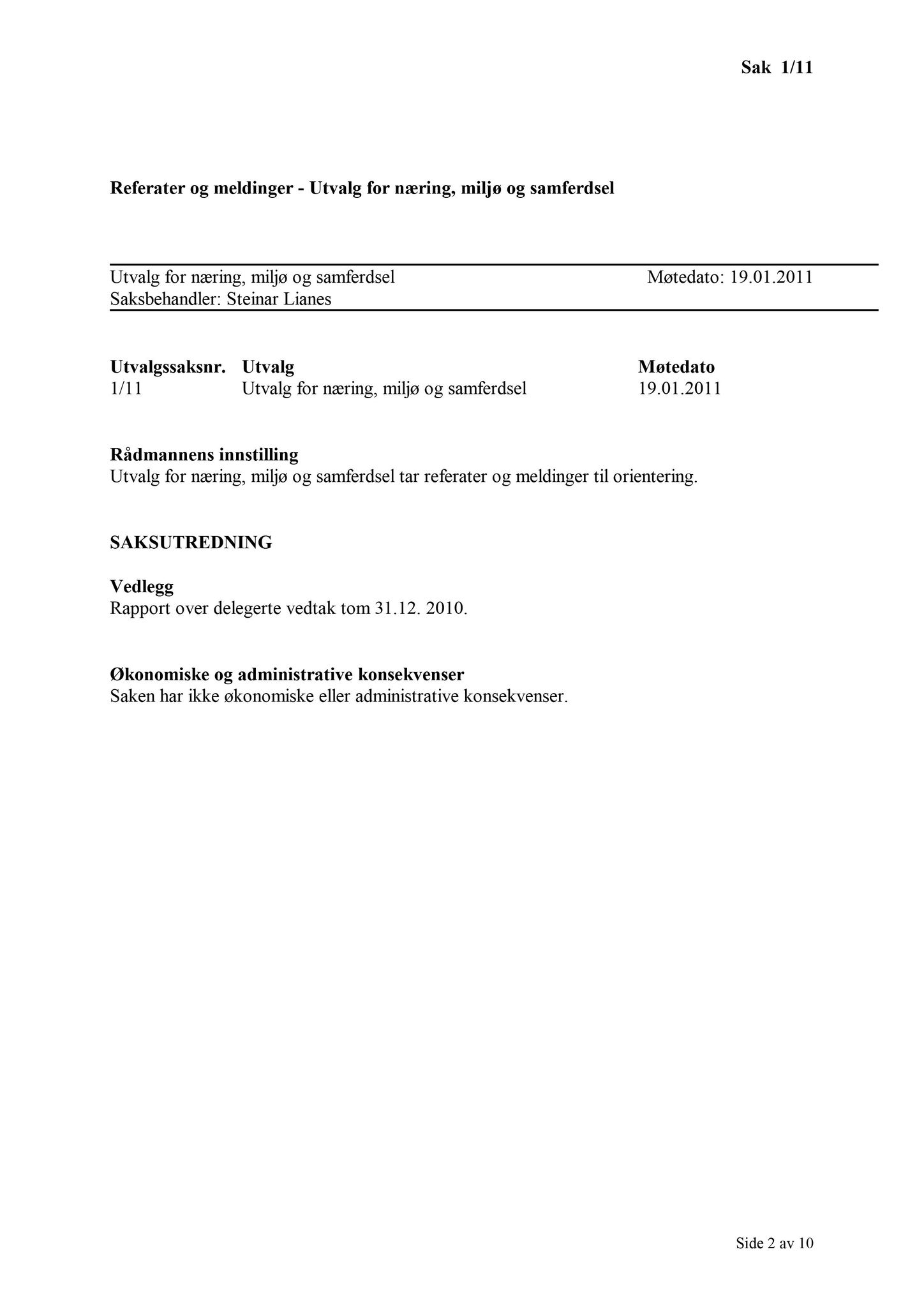 Sak 1/11

Referater og meldinger - Utvalg for næring, miljø og samferdsel

Utvalg for næring, miljø og samferdsel Møtedato: 19.01.2011
Saksbehandler: Steinar Lianes

| Utvalgssaksnr. | Utvalg | Møtedato |
|---|---|---|
| 1/11 | Utvalg for næring, miljø og samferdsel | 19.01.2011 |

Rådmannens innstilling
Utvalg for næring, miljø og samferdsel tar referater og meldinger til orientering.

SAKSUTREDNING

Vedlegg
Rapport over delegerte vedtak tom 31.12. 2010.

Økonomiske og administrative konsekvenser
Saken har ikke økonomiske eller administrative konsekvenser.

Side 2 av 10